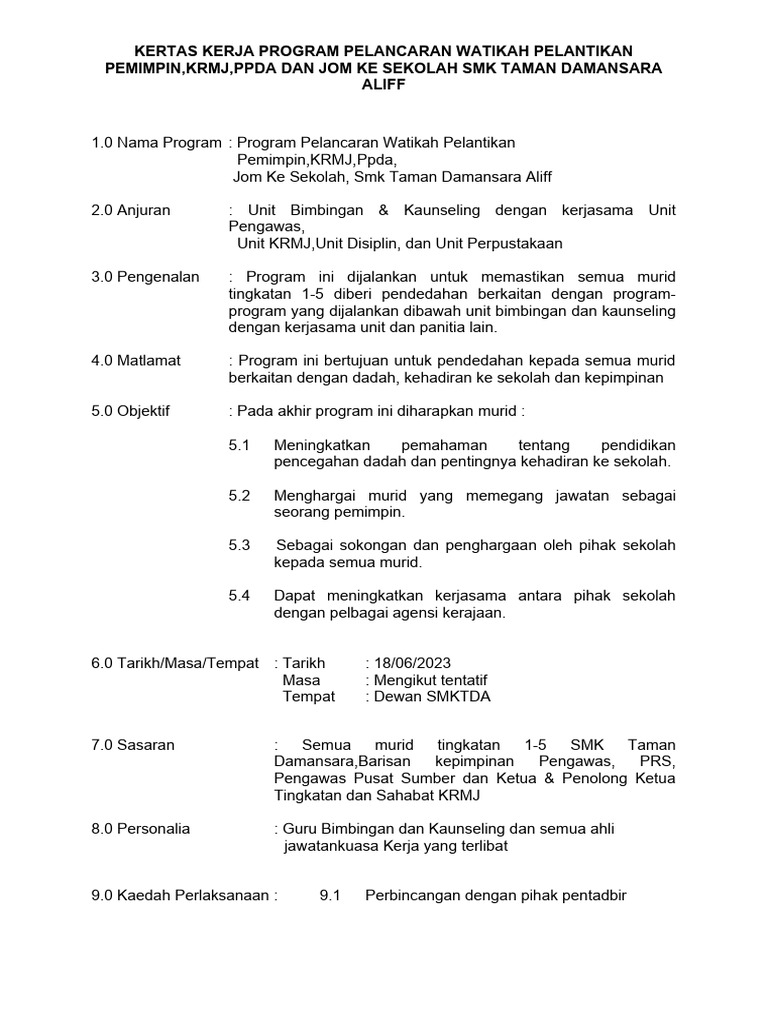 KERTAS KERJA PROGRAM PELANCARAN WATIKAH PELANTIKAN PEMIMPIN,KRMJ,PPDA DAN JOM KE SEKOLAH SMK TAMAN DAMANSARA ALIFF

1.0 Nama Program : Program Pelancaran Watikah Pelantikan Pemimpin,KRMJ,Ppda, Jom Ke Sekolah, Smk Taman Damansara Aliff

2.0 Anjuran : Unit Bimbingan & Kaunseling dengan kerjasama Unit Pengawas, Unit KRMJ,Unit Disiplin, dan Unit Perpustakaan

3.0 Pengenalan : Program ini dijalankan untuk memastikan semua murid tingkatan 1-5 diberi pendedahan berkaitan dengan program-program yang dijalankan dibawah unit bimbingan dan kaunseling dengan kerjasama unit dan panitia lain.

4.0 Matlamat : Program ini bertujuan untuk pendedahan kepada semua murid berkaitan dengan dadah, kehadiran ke sekolah dan kepimpinan

5.0 Objektif : Pada akhir program ini diharapkan murid :

5.1 Meningkatkan pemahaman tentang pendidikan pencegahan dadah dan pentingnya kehadiran ke sekolah.

5.2 Menghargai murid yang memegang jawatan sebagai seorang pemimpin.

5.3 Sebagai sokongan dan penghargaan oleh pihak sekolah kepada semua murid.

5.4 Dapat meningkatkan kerjasama antara pihak sekolah dengan pelbagai agensi kerajaan.

6.0 Tarikh/Masa/Tempat : Tarikh : 18/06/2023
Masa : Mengikut tentatif
Tempat : Dewan SMKTDA

7.0 Sasaran : Semua murid tingkatan 1-5 SMK Taman Damansara,Barisan kepimpinan Pengawas, PRS, Pengawas Pusat Sumber dan Ketua & Penolong Ketua Tingkatan dan Sahabat KRMJ

8.0 Personalia : Guru Bimbingan dan Kaunseling dan semua ahli jawatankuasa Kerja yang terlibat

9.0 Kaedah Perlaksanaan : 9.1 Perbincangan dengan pihak pentadbir